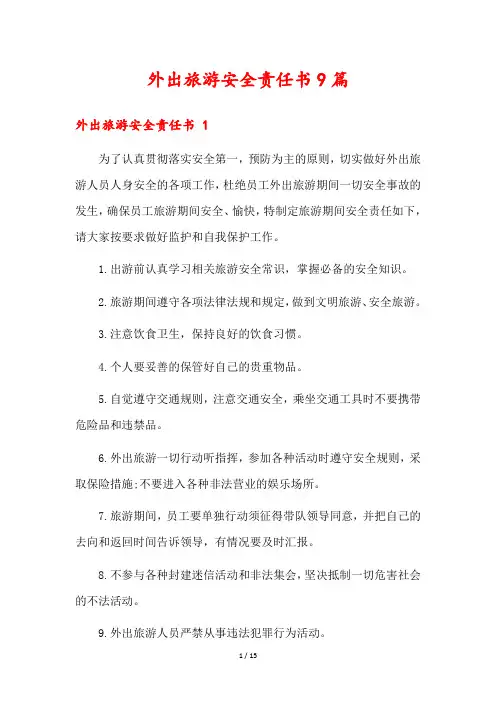 外出旅游安全责任书9篇

外出旅游安全责任书 1

为了认真贯彻落实安全第一，预防为主的原则，切实做好外出旅游人员人身安全的各项工作，杜绝员工外出旅游期间一切安全事故的发生，确保员工旅游期间安全、愉快，特制定旅游期间安全责任如下，请大家按要求做好监护和自我保护工作。

1.出游前认真学习相关旅游安全常识，掌握必备的安全知识。

2.旅游期间遵守各项法律法规和规定，做到文明旅游、安全旅游。

3.注意饮食卫生，保持良好的饮食习惯。

4.个人要妥善的保管好自己的贵重物品。

5.自觉遵守交通规则，注意交通安全，乘坐交通工具时不要携带危险品和违禁品。

6.外出旅游一切行动听指挥，参加各种活动时遵守安全规则，采取保险措施;不要进入各种非法营业的娱乐场所。

7.旅游期间，员工要单独行动须征得带队领导同意，并把自己的去向和返回时间告诉领导，有情况要及时汇报。

8.不参与各种封建迷信活动和非法集会，坚决抵制一切危害社会的不法活动。

9.外出旅游人员严禁从事违法犯罪行为活动。

1 / 15